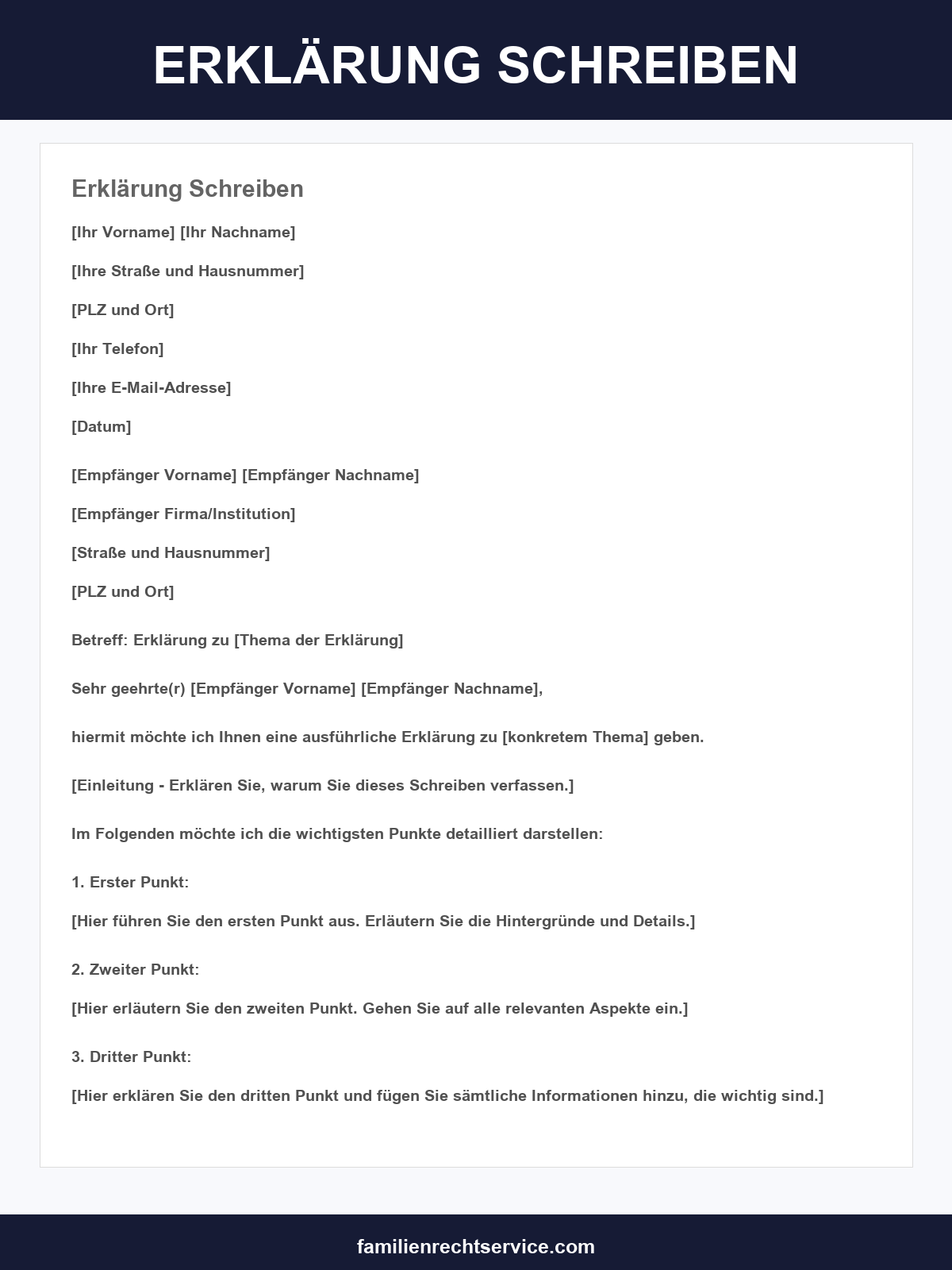 ERKLÄRUNG SCHREIBEN

Erklärung Schreiben

[Ihr Vorname] [Ihr Nachname]

[Ihre Straße und Hausnummer]

[PLZ und Ort]

[Ihr Telefon]

[Ihre E-Mail-Adresse]

[Datum]

[Empfänger Vorname] [Empfänger Nachname]

[Empfänger Firma/Institution]

[Straße und Hausnummer]

[PLZ und Ort]

Betreff: Erklärung zu [Thema der Erklärung]

Sehr geehrte(r) [Empfänger Vorname] [Empfänger Nachname],

hiermit möchte ich Ihnen eine ausführliche Erklärung zu [konkretem Thema] geben.

[Einleitung - Erklären Sie, warum Sie dieses Schreiben verfassen.]

Im Folgenden möchte ich die wichtigsten Punkte detailliert darstellen:

1. Erster Punkt:

[Hier führen Sie den ersten Punkt aus. Erläutern Sie die Hintergründe und Details.]

2. Zweiter Punkt:

[Hier erläutern Sie den zweiten Punkt. Gehen Sie auf alle relevanten Aspekte ein.]

3. Dritter Punkt:

[Hier erklären Sie den dritten Punkt und fügen Sie sämtliche Informationen hinzu, die wichtig sind.]

familienrechtservice.com